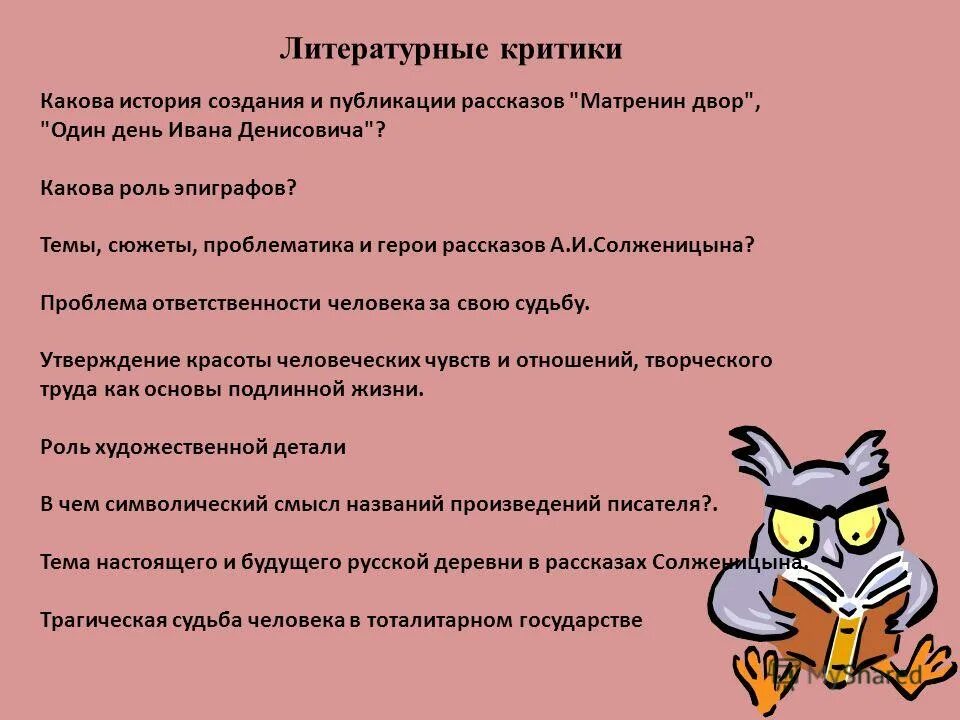 Литературные критики

Какова история создания и публикации рассказов "Матренин двор", "Один день Ивана Денисовича"?

Какова роль эпиграфов?

Темы, сюжеты, проблематика и герои рассказов А.И.Солженицына?

Проблема ответственности человека за свою судьбу.

Утверждение красоты человеческих чувств и отношений, творческого труда как основы подлинной жизни.

Роль художественной детали

В чем символический смысл названий произведений писателя?.

Тема настоящего и будущего русской деревни в рассказах Солженицына.

Трагическая судьба человека в тоталитарном государстве

MyShared